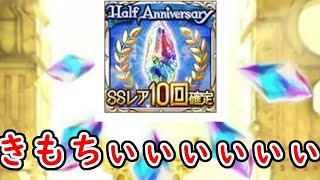 Half Anniversary
SSレア10回確定
きもちぃぃぃぃぃぃ